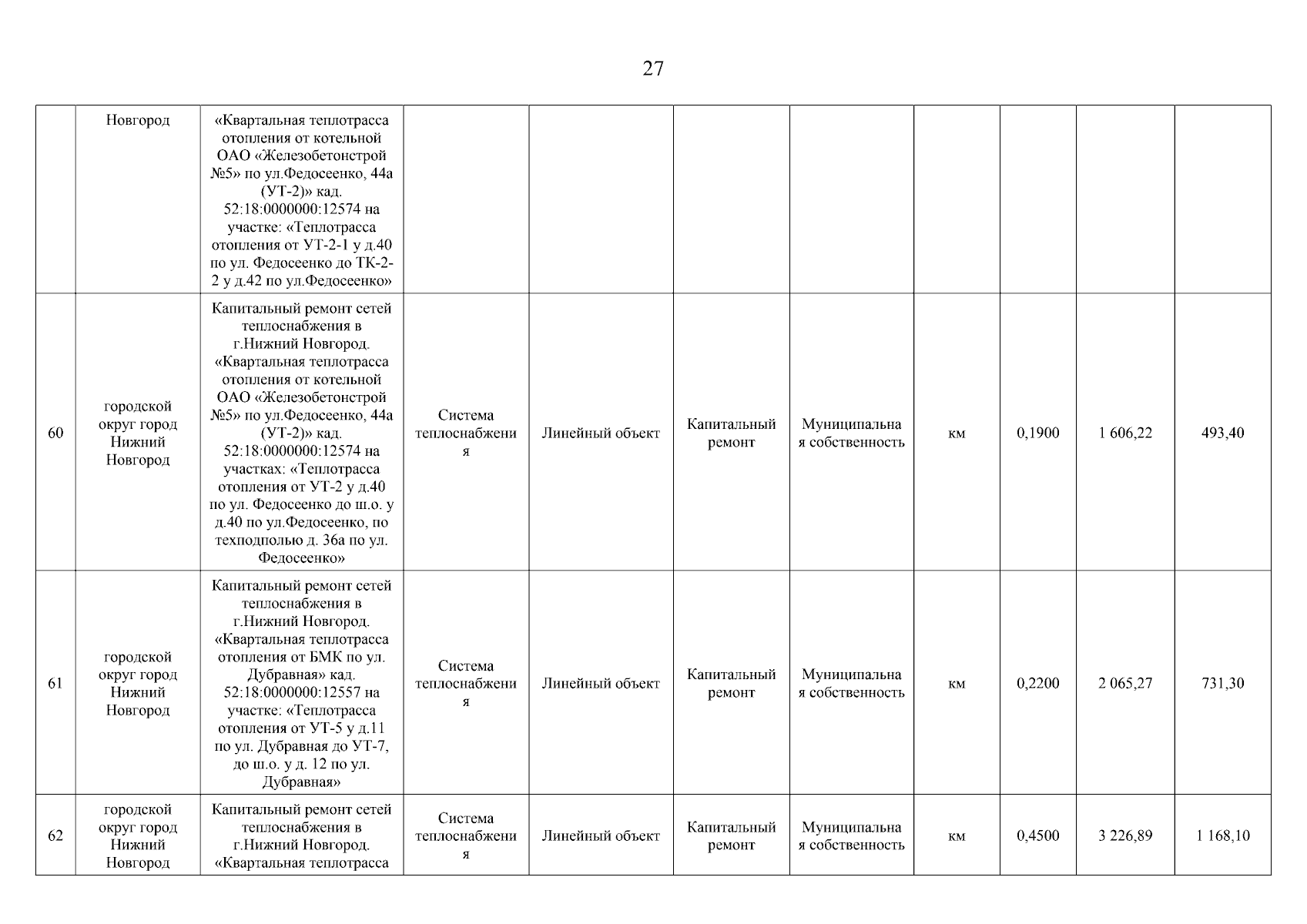 27

|  |  |  |  |  |  |  |  |  |  |  |
|---|---|---|---|---|---|---|---|---|---|---|
|  | Новгород | «Квартальная теплотрасса отопления от котельной ОАО «Железобетонстрой №5» по ул.Федосеенко, 44а (УТ-2)» кад. 52:18:0000000:12574 на участке: «Теплотрасса отопления от УТ-2-1 у д.40 по ул. Федосеенко до ТК-2-2 у д.42 по ул.Федосеенко» |  |  |  |  |  |  |  |  |
| 60 | городской округ город Нижний Новгород | Капитальный ремонт сетей теплоснабжения в г.Нижний Новгород. «Квартальная теплотрасса отопления от котельной ОАО «Железобетонстрой №5» по ул.Федосеенко, 44а (УТ-2)» кад. 52:18:0000000:12574 на участках: «Теплотрасса отопления от УТ-2 у д.40 по ул. Федосеенко до ш.о. у д.40 по ул.Федосеенко, по техподполью д. 36а по ул. Федосеенко» | Система теплоснабжения | Линейный объект | Капитальный ремонт | Муниципальная собственность | км | 0,1900 | 1 606,22 | 493,40 |
| 61 | городской округ город Нижний Новгород | Капитальный ремонт сетей теплоснабжения в г.Нижний Новгород. «Квартальная теплотрасса отопления от БМК по ул. Дубравная» кад. 52:18:0000000:12557 на участке: «Теплотрасса отопления от УТ-5 у д.11 по ул. Дубравная до УТ-7, до ш.о. у д. 12 по ул. Дубравная» | Система теплоснабжения | Линейный объект | Капитальный ремонт | Муниципальная собственность | км | 0,2200 | 2 065,27 | 731,30 |
| 62 | городской округ город Нижний Новгород | Капитальный ремонт сетей теплоснабжения в г.Нижний Новгород. «Квартальная теплотрасса | Система теплоснабжения | Линейный объект | Капитальный ремонт | Муниципальная собственность | км | 0,4500 | 3 226,89 | 1 168,10 |